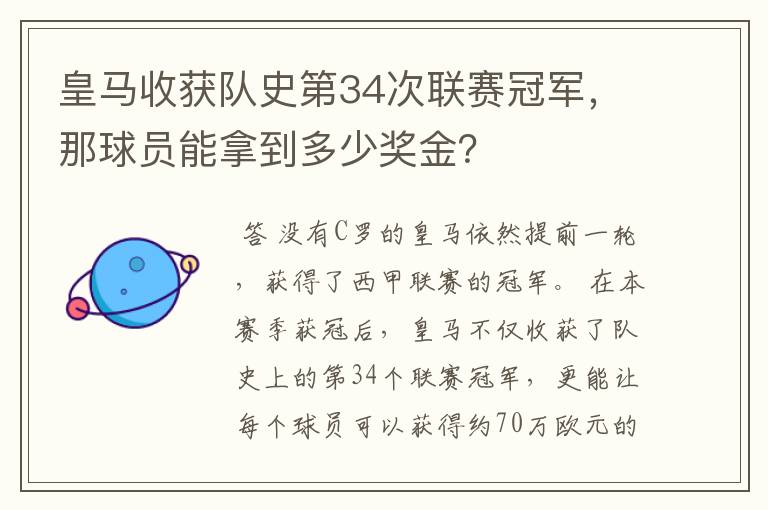 皇马收获队史第34次联赛冠军，那球员能拿到多少奖金？

答 没有C罗的皇马依然提前一轮，获得了西甲联赛的冠军。 在本赛季获冠后，皇马不仅收获了队史上的第34个联赛冠军，更能让每个球员可以获得约70万欧元的